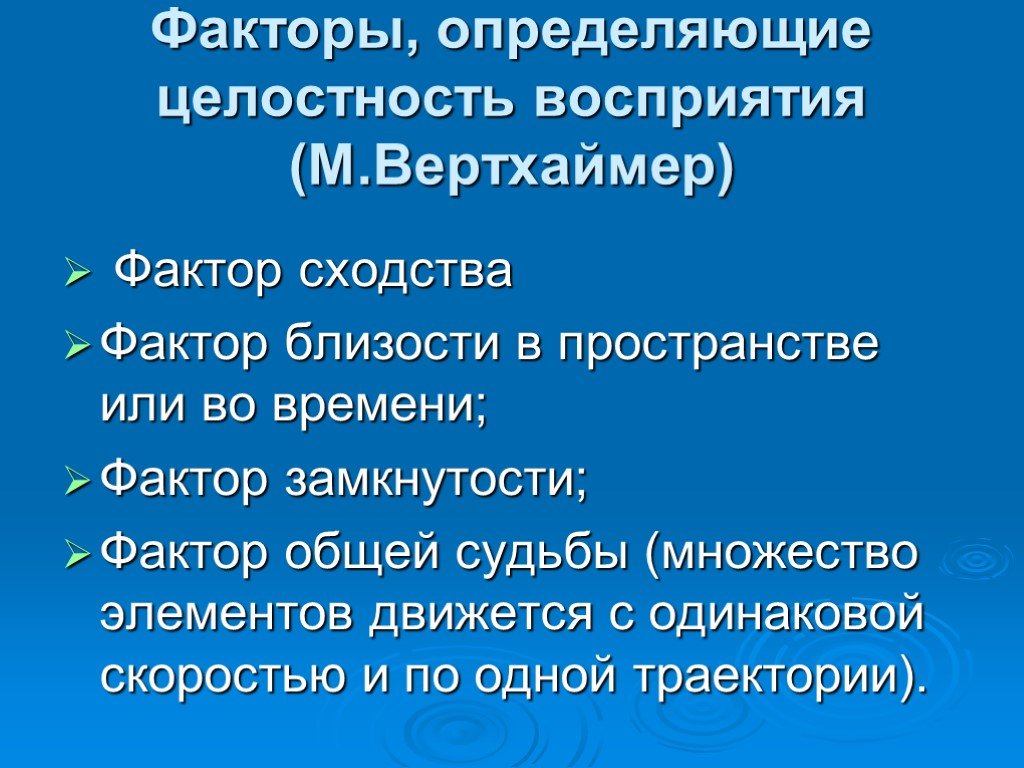 Факторы, определяющие целостность восприятия (М.Вертхаймер)

➢ Фактор сходства

➢ Фактор близости в пространстве или во времени;

➢ Фактор замкнутости;

➢ Фактор общей судьбы (множество элементов движется с одинаковой скоростью и по одной траектории).